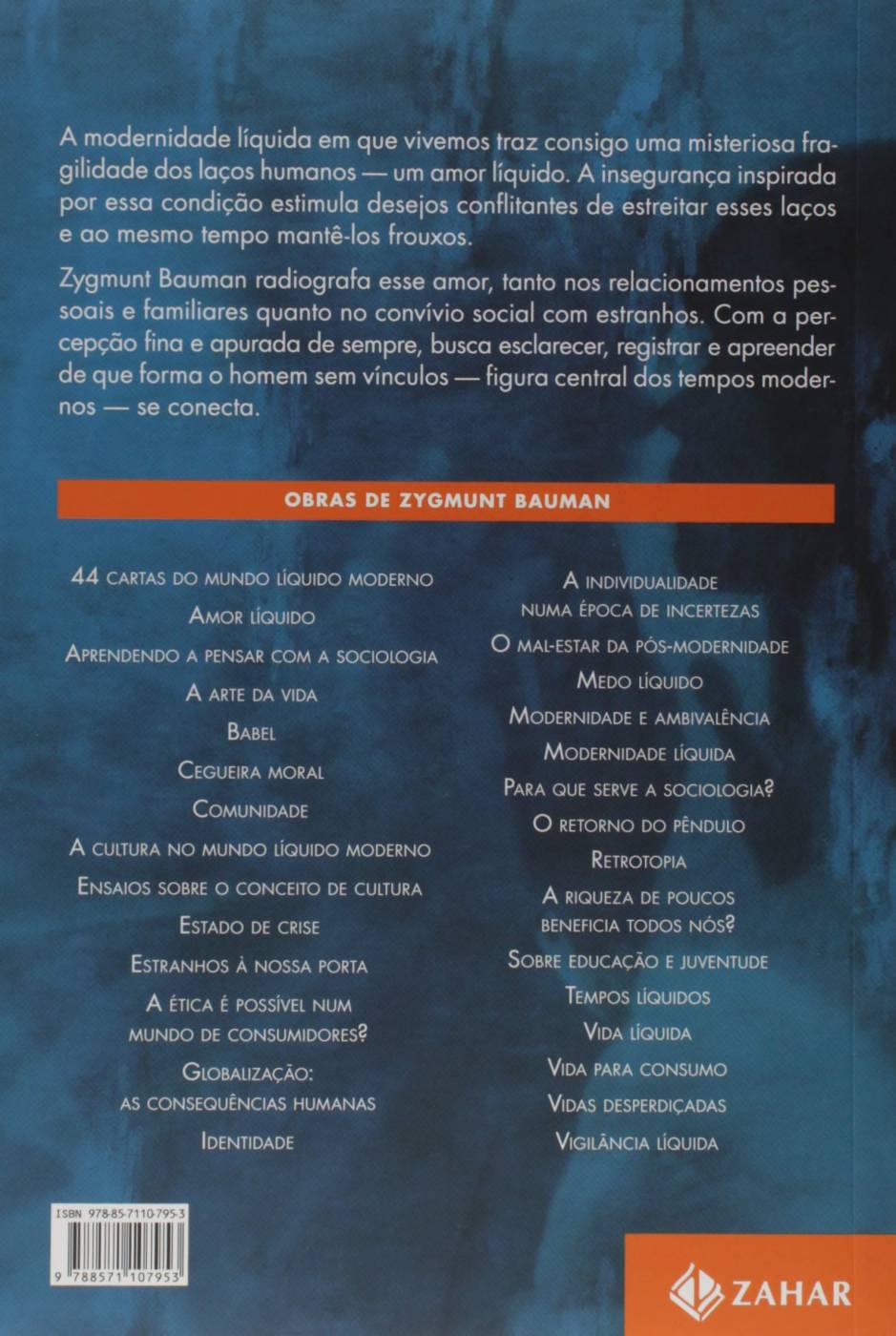 A modernidade líquida em que vivemos traz consigo uma misteriosa fragilidade dos laços humanos — um amor líquido. A insegurança inspirada por essa condição estimula desejos conflitantes de estreitar esses laços e ao mesmo tempo mantê-los frouxos.

Zygmunt Bauman radiografa esse amor, tanto nos relacionamentos pessoais e familiares quanto no convívio social com estranhos. Com a percepção fina e apurada de sempre, busca esclarecer, registrar e apreender de que forma o homem sem vínculos — figura central dos tempos modernos — se conecta.

OBRAS DE ZYGMUNT BAUMAN

44 CARTAS DO MUNDO LÍQUIDO MODERNO
AMOR LÍQUIDO
APRENDENDO A PENSAR COM A SOCIOLOGIA
A ARTE DA VIDA
BABEL
CEGUEIRA MORAL
COMUNIDADE
A CULTURA NO MUNDO LÍQUIDO MODERNO
ENSAIOS SOBRE O CONCEITO DE CULTURA
ESTADO DE CRISE
ESTRANHOS À NOSSA PORTA
A ÉTICA É POSSÍVEL NUM MUNDO DE CONSUMIDORES?
GLOBALIZAÇÃO: AS CONSEQUÊNCIAS HUMANAS
IDENTIDADE

A INDIVIDUALIDADE NUMA ÉPOCA DE INCERTEZAS
O MAL-ESTAR DA PÓS-MODERNIDADE
MEDO LÍQUIDO
MODERNIDADE E AMBIVALÊNCIA
MODERNIDADE LÍQUIDA
PARA QUE SERVE A SOCIOLOGIA?
O RETORNO DO PÊNDULO
RETROTOPIA
A RIQUEZA DE POUCOS BENEFICIA TODOS NÓS?
SOBRE EDUCAÇÃO E JUVENTUDE
TEMPOS LÍQUIDOS
VIDA LÍQUIDA
VIDA PARA CONSUMO
VIDAS DESPERDIÇADAS
VIGILÂNCIA LÍQUIDA

ISBN 978-85-7110-795-3
9 788571 107953

ZAHAR